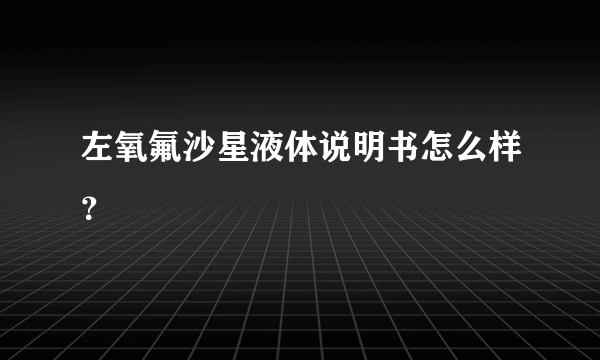 左氧氟沙星液体说明书怎么样？